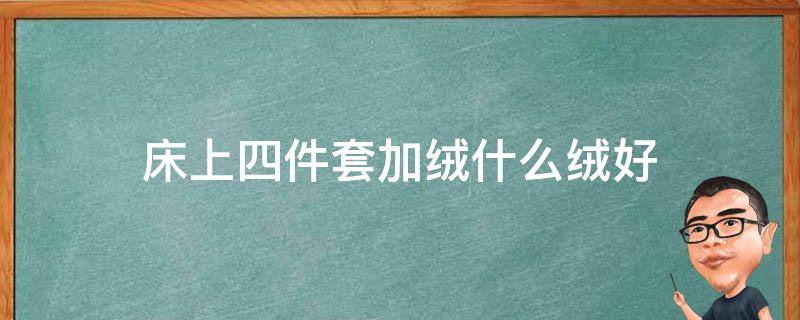 床上四件套加绒什么绒好